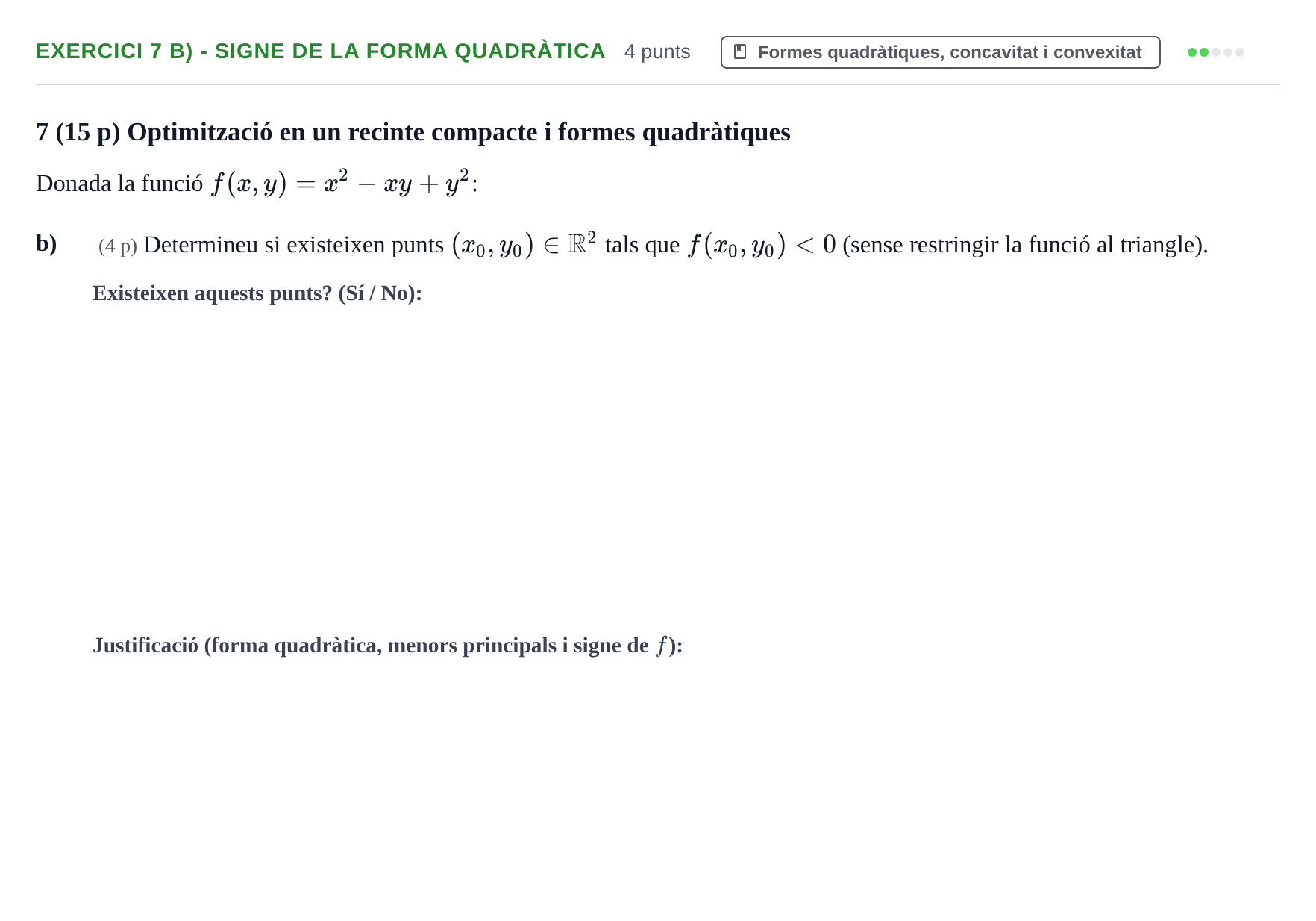 EXERCICI 7 B) - SIGNE DE LA FORMA QUADRÀTICA 4 punts Formes quadràtiques, concavitat i convexitat

7 (15 p) Optimització en un recinte compacte i formes quadràtiques

Donada la funció $f(x, y) = x^2 - xy + y^2$:

b) (4 p) Determineu si existeixen punts $(x_0, y_0) \in \mathbb{R}^2$ tals que $f(x_0, y_0) < 0$ (sense restringir la funció al triangle).

Existeixen aquests punts? (Sí / No):

Justificació (forma quadràtica, menors principals i signe de $f$):